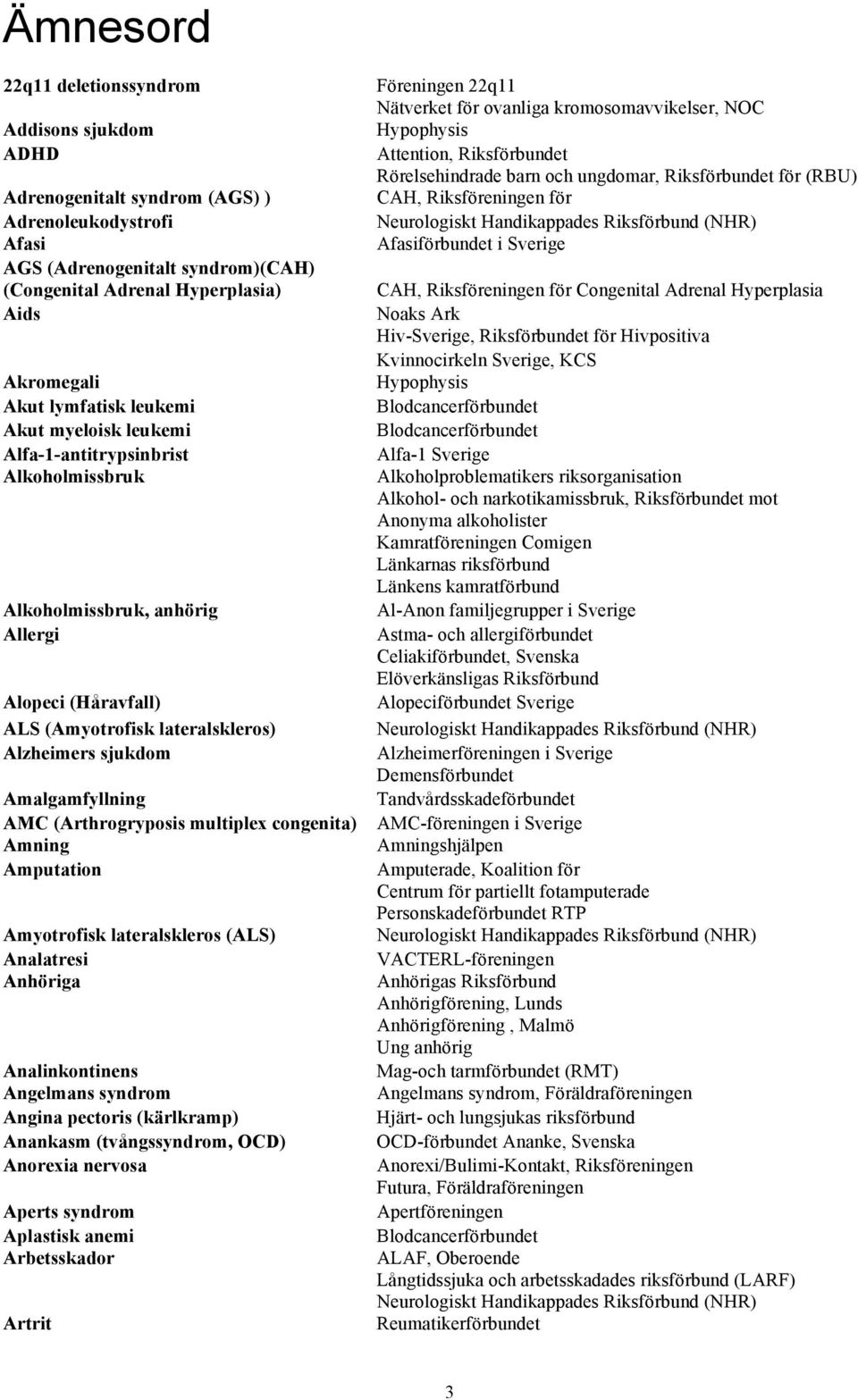 Ämnesord

| | |
|---|---|
| 22q11 deletionssyndrom | Föreningen 22q11 |
| | Nätverket för ovanliga kromosomavvikelser, NOC |
| Addisons sjukdom | Hypophysis |
| ADHD | Attention, Riksförbundet |
| | Rörelsehindrade barn och ungdomar, Riksförbundet för (RBU) |
| Adrenogenitalt syndrom (AGS) ) | CAH, Riksföreningen för |
| Adrenoleukodystrofi | Neurologiskt Handikappades Riksförbund (NHR) |
| Afasi | Afasiförbundet i Sverige |
| AGS (Adrenogenitalt syndrom)(CAH) (Congenital Adrenal Hyperplasia) | CAH, Riksföreningen för Congenital Adrenal Hyperplasia |
| Aids | Noaks Ark |
| | Hiv-Sverige, Riksförbundet för Hivpositiva |
| | Kvinnocirkeln Sverige, KCS |
| Akromegali | Hypophysis |
| Akut lymfatisk leukemi | Blodcancerförbundet |
| Akut myeloisk leukemi | Blodcancerförbundet |
| Alfa-1-antitrypsinbrist | Alfa-1 Sverige |
| Alkoholmissbruk | Alkoholproblematikers riksorganisation |
| | Alkohol- och narkotikamissbruk, Riksförbundet mot |
| | Anonyma alkoholister |
| | Kamratföreningen Comigen |
| | Länkarnas riksförbund |
| | Länkens kamratförbund |
| Alkoholmissbruk, anhörig | Al-Anon familjegrupper i Sverige |
| Allergi | Astma- och allergiförbundet |
| | Celiakiförbundet, Svenska |
| | Elöverkänsligas Riksförbund |
| Alopeci (Håravfall) | Alopeciförbundet Sverige |
| ALS (Amyotrofisk lateralskleros) | Neurologiskt Handikappades Riksförbund (NHR) |
| Alzheimers sjukdom | Alzheimerföreningen i Sverige |
| | Demensförbundet |
| Amalgamfyllning | Tandvårdsskadeförbundet |
| AMC (Arthrogryposis multiplex congenita) | AMC-föreningen i Sverige |
| Amning | Amningshjälpen |
| Amputation | Amputerade, Koalition för |
| | Centrum för partiellt fotamputerade |
| | Personskadeförbundet RTP |
| Amyotrofisk lateralskleros (ALS) | Neurologiskt Handikappades Riksförbund (NHR) |
| Analatresi | VACTERL-föreningen |
| Anhöriga | Anhörigas Riksförbund |
| | Anhörigförening, Lunds |
| | Anhörigförening , Malmö |
| | Ung anhörig |
| Analinkontinens | Mag-och tarmförbundet (RMT) |
| Angelmans syndrom | Angelmans syndrom, Föräldraföreningen |
| Angina pectoris (kärlkramp) | Hjärt- och lungsjukas riksförbund |
| Anankasm (tvångssyndrom, OCD) | OCD-förbundet Ananke, Svenska |
| Anorexia nervosa | Anorexi/Bulimi-Kontakt, Riksföreningen |
| | Futura, Föräldraföreningen |
| Aperts syndrom | Apertföreningen |
| Aplastisk anemi | Blodcancerförbundet |
| Arbetsskador | ALAF, Oberoende |
| | Långtidssjuka och arbetsskadades riksförbund (LARF) |
| | Neurologiskt Handikappades Riksförbund (NHR) |
| Artrit | Reumatikerförbundet |

3